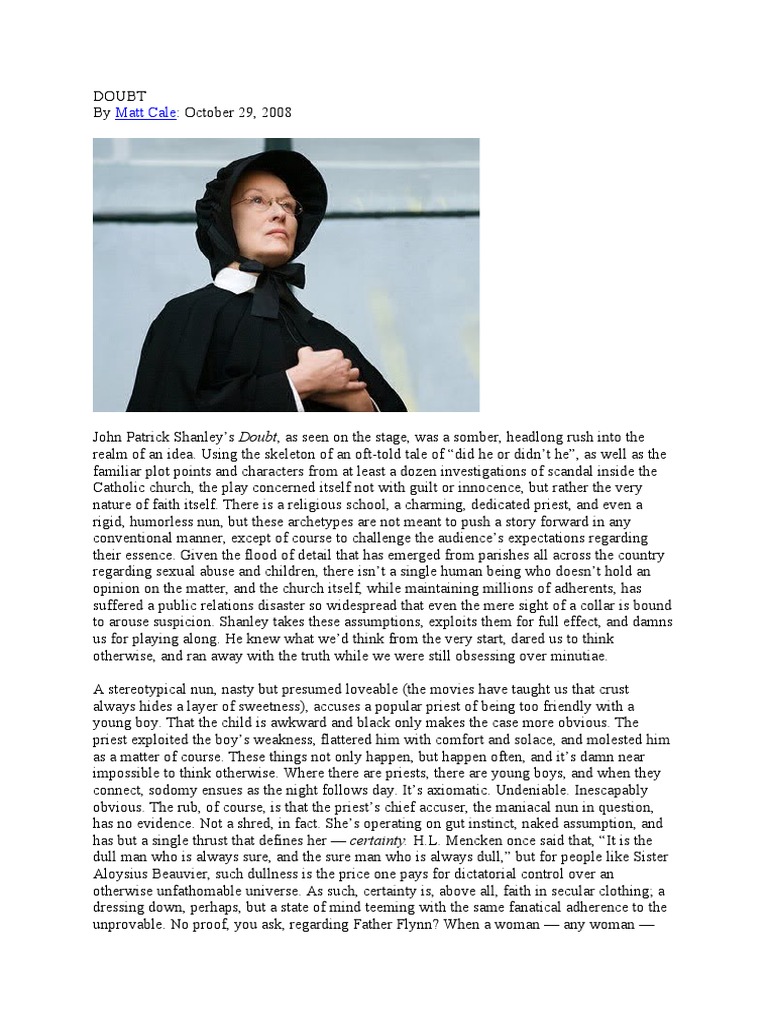 DOUBT
By Matt Cale: October 29, 2008

John Patrick Shanley's Doubt, as seen on the stage, was a somber, headlong rush into the realm of an idea. Using the skeleton of an oft-told tale of "did he or didn't he", as well as the familiar plot points and characters from at least a dozen investigations of scandal inside the Catholic church, the play concerned itself not with guilt or innocence, but rather the very nature of faith itself. There is a religious school, a charming, dedicated priest, and even a rigid, humorless nun, but these archetypes are not meant to push a story forward in any conventional manner, except of course to challenge the audience's expectations regarding their essence. Given the flood of detail that has emerged from parishes all across the country regarding sexual abuse and children, there isn't a single human being who doesn't hold an opinion on the matter, and the church itself, while maintaining millions of adherents, has suffered a public relations disaster so widespread that even the mere sight of a collar is bound to arouse suspicion. Shanley takes these assumptions, exploits them for full effect, and damns us for playing along. He knew what we'd think from the very start, dared us to think otherwise, and ran away with the truth while we were still obsessing over minutiae.

A stereotypical nun, nasty but presumed loveable (the movies have taught us that crust always hides a layer of sweetness), accuses a popular priest of being too friendly with a young boy. That the child is awkward and black only makes the case more obvious. The priest exploited the boy's weakness, flattered him with comfort and solace, and molested him as a matter of course. These things not only happen, but happen often, and it's damn near impossible to think otherwise. Where there are priests, there are young boys, and when they connect, sodomy ensues as the night follows day. It's axiomatic. Undeniable. Inescapably obvious. The rub, of course, is that the priest's chief accuser, the maniacal nun in question, has no evidence. Not a shred, in fact. She's operating on gut instinct, naked assumption, and has but a single thrust that defines her — certainty. H.L. Mencken once said that, "It is the dull man who is always sure, and the sure man who is always dull," but for people like Sister Aloysius Beauvier, such dullness is the price one pays for dictatorial control over an otherwise unfathomable universe. As such, certainty is, above all, faith in secular clothing; a dressing down, perhaps, but a state of mind teeming with the same fanatical adherence to the unprovable. No proof, you ask, regarding Father Flynn? When a woman — any woman —